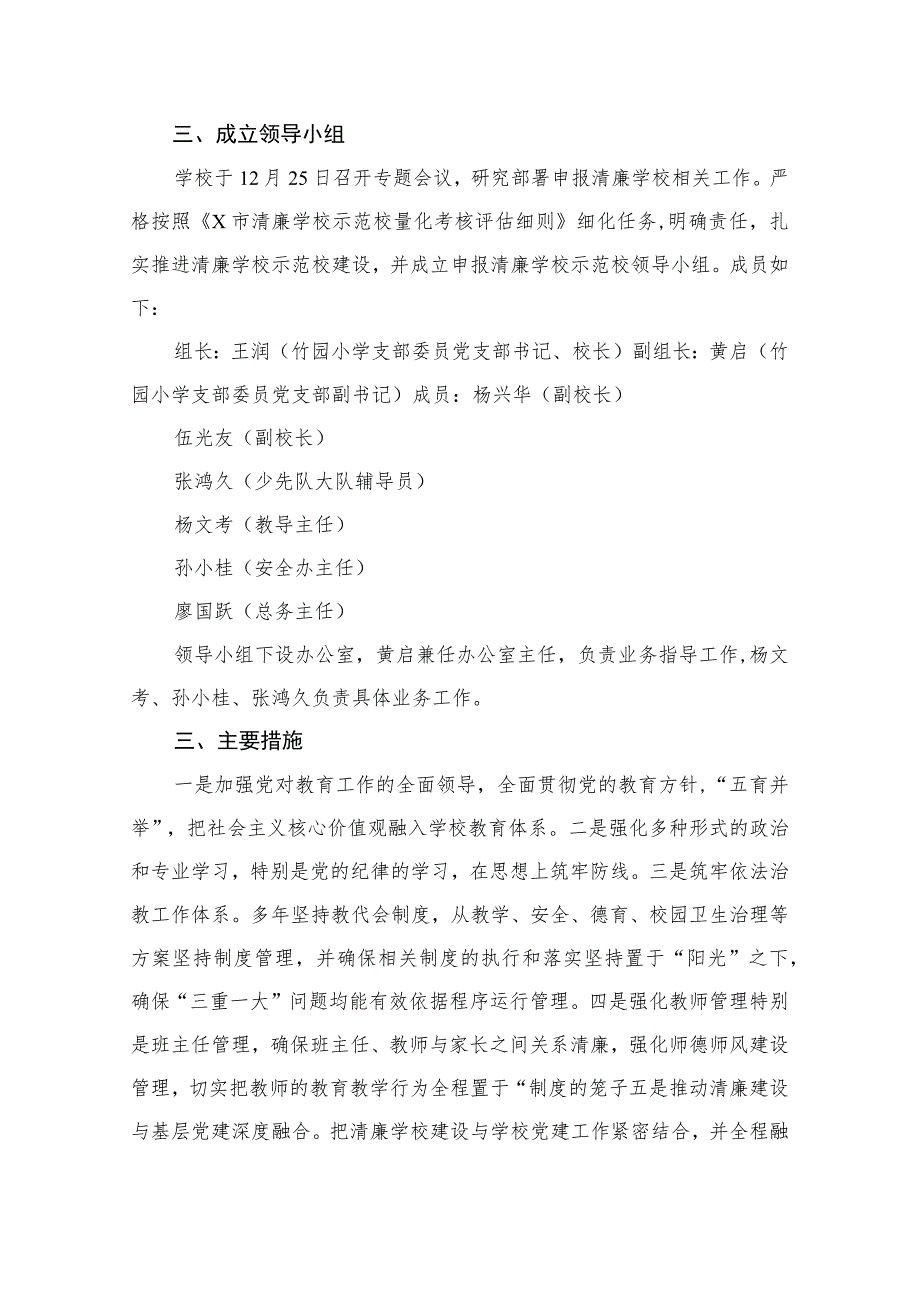 三、成立领导小组

学校于12月25日召开专题会议，研究部署申报清廉学校相关工作。严格按照《X市清廉学校示范校量化考核评估细则》细化任务，明确责任，扎实推进清廉学校示范校建设，并成立申报清廉学校示范校领导小组。成员如下：

组长：王润（竹园小学支部委员党支部书记、校长）副组长：黄启（竹园小学支部委员党支部副书记）成员：杨兴华（副校长）

伍光友（副校长）

张鸿久（少先队大队辅导员）

杨文考（教导主任）

孙小桂（安全办主任）

廖国跃（总务主任）

领导小组下设办公室，黄启兼任办公室主任，负责业务指导工作，杨文考、孙小桂、张鸿久负责具体业务工作。

三、主要措施

一是加强党对教育工作的全面领导，全面贯彻党的教育方针，“五育并举”，把社会主义核心价值观融入学校教育体系。二是强化多种形式的政治和专业学习，特别是党的纪律的学习，在思想上筑牢防线。三是筑牢依法治教工作体系。多年坚持教代会制度，从教学、安全、德育、校园卫生治理等方案坚持制度管理，并确保相关制度的执行和落实坚持置于“阳光”之下，确保“三重一大”问题均能有效依据程序运行管理。四是强化教师管理特别是班主任管理，确保班主任、教师与家长之间关系清廉，强化师德师风建设管理，切实把教师的教育教学行为全程置于“制度的笼子五是推动清廉建设与基层党建深度融合。把清廉学校建设与学校党建工作紧密结合，并全程融